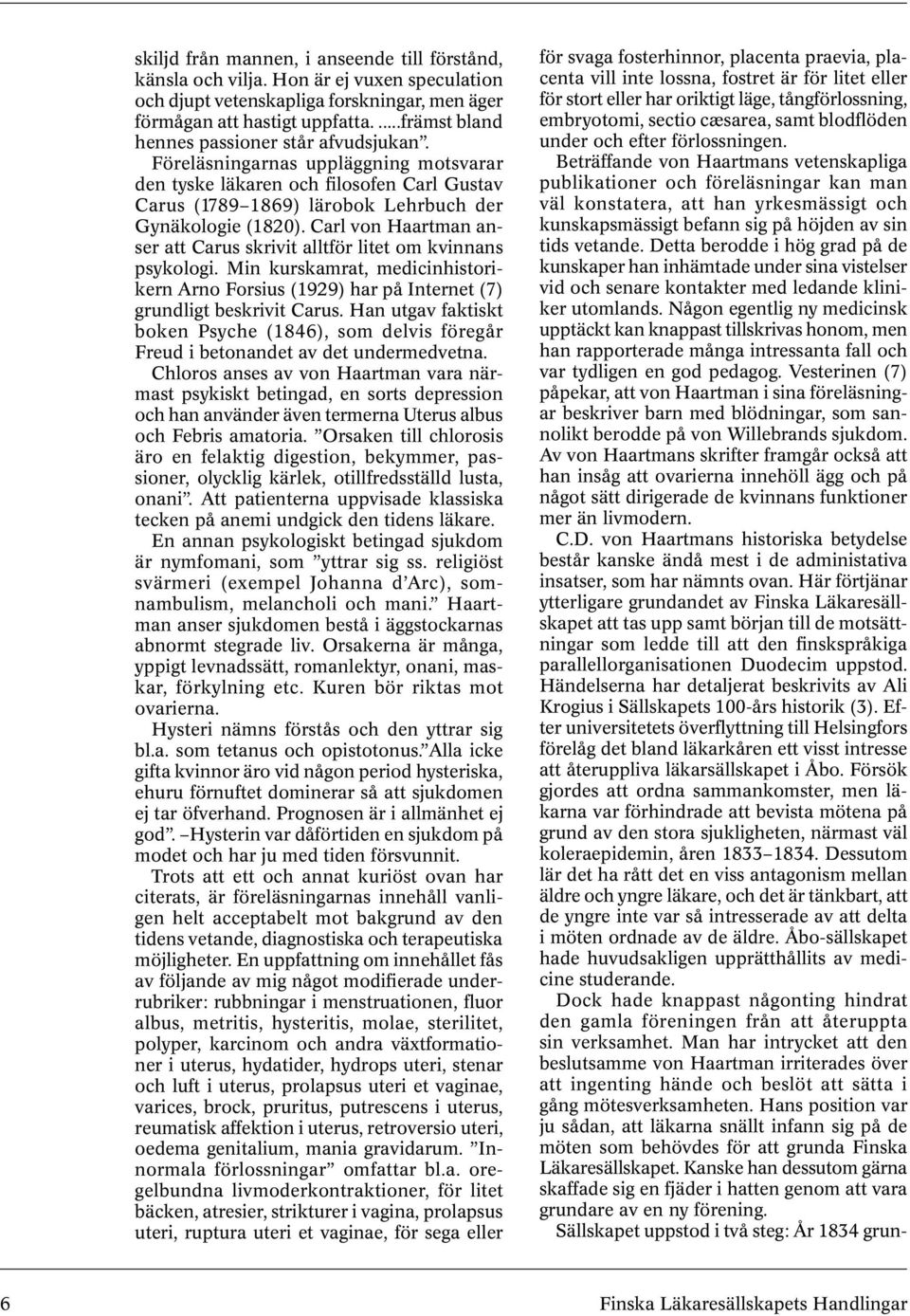 skiljd från mannen, i anseende till förstånd, känsla och vilja. Hon är ej vuxen speculation och djupt vetenskapliga forskningar, men äger förmågan att hastigt uppfatta. .....främst bland hennes passioner står afvudsjukan”.

Föreläsningarnas uppläggning motsvarar den tyske läkaren och filosofen Carl Gustav Carus (1789–1869) lärobok Lehrbuch der Gynäkologie (1820). Carl von Haartman anser att Carus skrivit alltför litet om kvinnans psykologi. Min kurskamrat, medicinhistorikern Arno Forsius (1929) har på Internet (7) grundligt beskrivit Carus. Han utgav faktiskt boken Psyche (1846), som delvis föregår Freud i betonandet av det undermedvetna.

Chloros anses av von Haartman vara närmast psykiskt betingad, en sorts depression och han använder även termerna Uterus albus och Febris amatoria. ”Orsaken till chlorosis äro en felaktig digestion, bekymmer, passioner, olycklig kärlek, otillfredsställd lusta, onani”. Att patienterna uppvisade klassiska tecken på anemi undgick den tidens läkare.

En annan psykologiskt betingad sjukdom är nymfomani, som ”yttrar sig ss. religiöst svärmeri (exempel Johanna d’Arc), somnambulism, melancholi och mani.” Haartman anser sjukdomen bestå i äggstockarnas abnormt stegrade liv. Orsakerna är många, yppigt levnadssätt, romanlektyr, onani, maskar, förkylning etc. Kuren bör riktas mot ovarierna.

Hysteri nämns förstås och den yttrar sig bl.a. som tetanus och opistotonus.”Alla icke gifta kvinnor äro vid någon period hysteriska, ehuru förnuftet dominerar så att sjukdomen ej tar öfverhand. Prognosen är i allmänhet ej god”. –Hysterin var dåförtiden en sjukdom på modet och har ju med tiden försvunnit.

Trots att ett och annat kuriöst ovan har citerats, är föreläsningarnas innehåll vanligen helt acceptabelt mot bakgrund av den tidens vetande, diagnostiska och terapeutiska möjligheter. En uppfattning om innehållet fås av följande av mig något modifierade underrubriker: rubbningar i menstruationen, fluor albus, metritis, hysteritis, molae, sterilitet, polyper, karcinom och andra växtformationer i uterus, hydatider, hydrops uteri, stenar och luft i uterus, prolapsus uteri et vaginae, varices, brock, pruritus, putrescens i uterus, reumatisk affektion i uterus, retroversio uteri, oedema genitalium, mania gravidarum. ”Innormala förlossningar” omfattar bl.a. oregelbundna livmoderkontraktioner, för litet bäcken, atresier, strikturer i vagina, prolapsus uteri, ruptura uteri et vaginae, för sega eller för svaga fosterhinnor, placenta praevia, placenta vill inte lossna, fostret är för litet eller för stort eller har oriktigt läge, tångförlossning, embryotomi, sectio cæsarea, samt blodflöden under och efter förlossningen.

Beträffande von Haartmans vetenskapliga publikationer och föreläsningar kan man väl konstatera, att han yrkesmässigt och kunskapsmässigt befann sig på höjden av sin tids vetande. Detta berodde i hög grad på de kunskaper han inhämtade under sina vistelser vid och senare kontakter med ledande kliniker utomlands. Någon egentlig ny medicinsk upptäckt kan knappast tillskrivas honom, men han rapporterade många intressanta fall och var tydligen en god pedagog. Vesterinen (7) påpekar, att von Haartman i sina föreläsningar beskriver barn med blödningar, som sannolikt berodde på von Willebrands sjukdom. Av von Haartmans skrifter framgår också att han insåg att ovarierna innehöll ägg och på något sätt dirigerade de kvinnans funktioner mer än livmodern.

C.D. von Haartmans historiska betydelse består kanske ändå mest i de administativa insatser, som har nämnts ovan. Här förtjänar ytterligare grundandet av Finska Läkaresällskapet att tas upp samt början till de motsättningar som ledde till att den finskspråkiga parallellorganisationen Duodecim uppstod. Händelserna har detaljerat beskrivits av Ali Krogius i Sällskapets 100-års historik (3). Efter universitetets överflyttning till Helsingfors förelåg det bland läkarkåren ett visst intresse att återuppliva läkarsällskapet i Åbo. Försök gjordes att ordna sammankomster, men läkarna var förhindrade att bevista mötena på grund av den stora sjukligheten, närmast väl koleraepidemin, åren 1833–1834. Dessutom lär det ha rått det en viss antagonism mellan äldre och yngre läkare, och det är tänkbart, att de yngre inte var så intresserade av att delta i möten ordnade av de äldre. Åbo-sällskapet hade huvudsakligen upprätthållits av medicine studerande.

Dock hade knappast någonting hindrat den gamla föreningen från att återuppta sin verksamhet. Man har intrycket att den beslutsamme von Haartman irriterades över att ingenting hände och beslöt att sätta i gång mötesverksamheten. Hans position var ju sådan, att läkarna snällt infann sig på de möten som behövdes för att grunda Finska Läkaresällskapet. Kanske han dessutom gärna skaffade sig en fjäder i hatten genom att vara grundare av en ny förening.

Sällskapet uppstod i två steg: År 1834 grun-

6 Finska Läkaresällskapets Handlingar